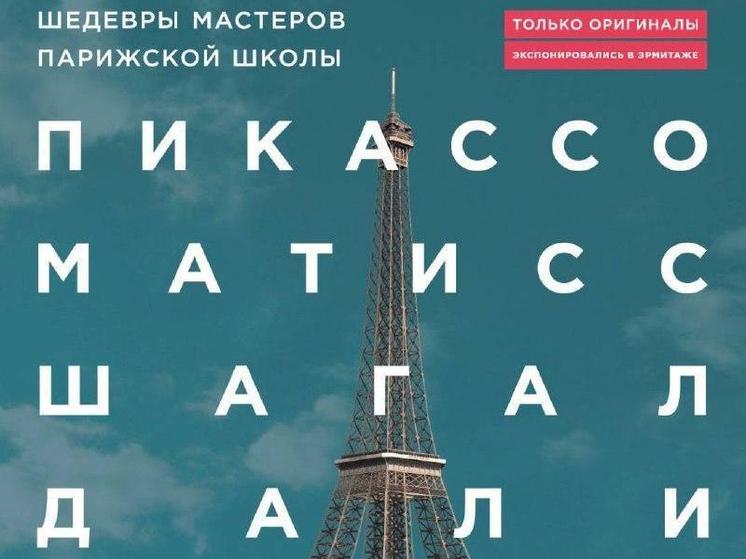 ШЕДЕВРЫ МАСТЕРОВ
ПАРИЖСКОЙ ШКОЛЫ

ТОЛЬКО ОРИГИНАЛЫ
ЭКСПОНИРОВАЛИСЬ В ЭРМИТАЖЕ

ПИКАССО
МАТИСС
ШАГАЛ
ДАЛИ